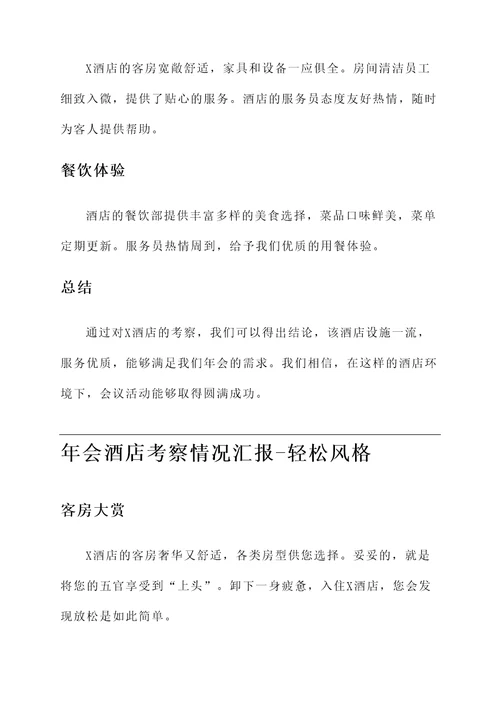 X酒店的客房宽敞舒适，家具和设备一应俱全。房间清洁员工细致入微，提供了贴心的服务。酒店的服务员态度友好热情，随时为客人提供帮助。

餐饮体验

酒店的餐饮部提供丰富多样的美食选择，菜品口味鲜美，菜单定期更新。服务员热情周到，给予我们优质的用餐体验。

总结

通过对X酒店的考察，我们可以得出结论，该酒店设施一流，服务优质，能够满足我们年会的需求。我们相信，在这样的酒店环境下，会议活动能够取得圆满成功。

年会酒店考察情况汇报-轻松风格

客房大赏

X酒店的客房奢华又舒适，各类房型供您选择。妥妥的，就是将您的五官享受到“上头”。卸下一身疲惫，入住X酒店，您会发现放松是如此简单。